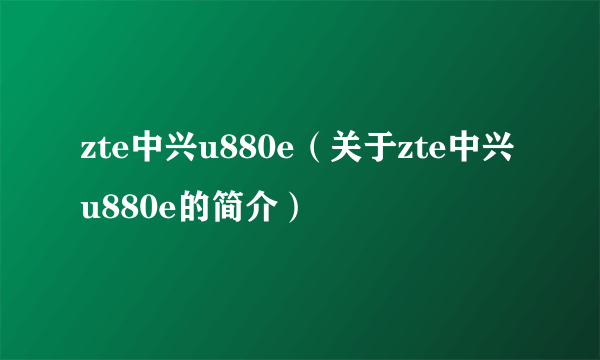 zte中兴u880e（关于zte中兴u880e的简介）